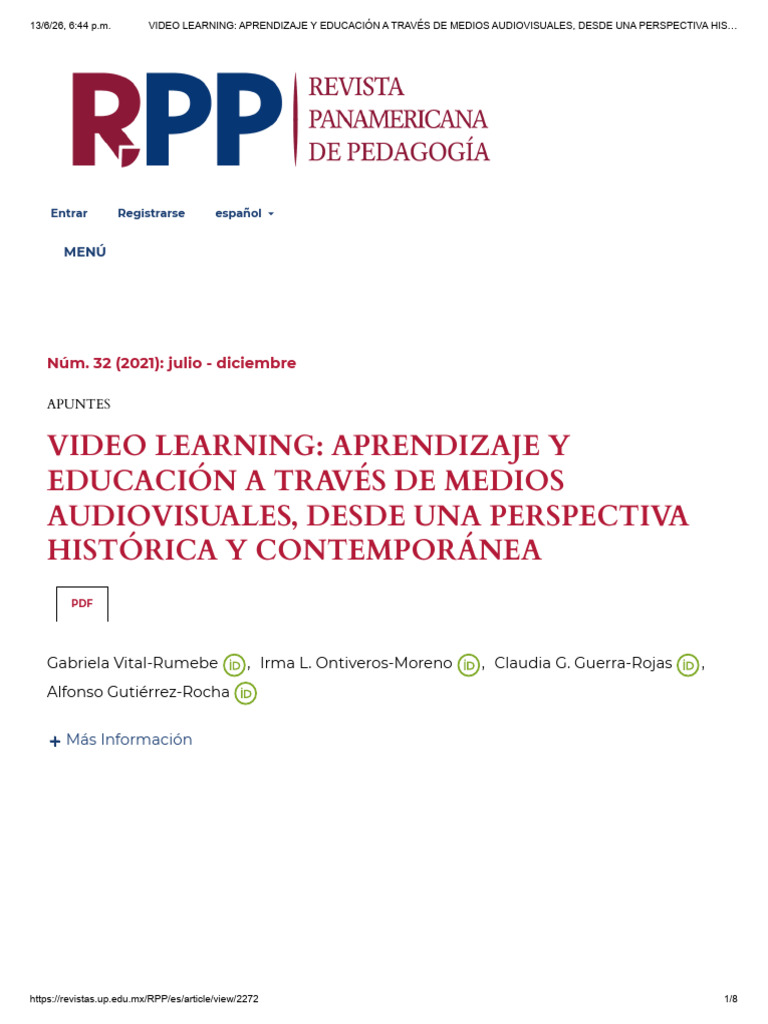 13/6/26, 6:44 p.m. VIDEO LEARNING: APRENDIZAJE Y EDUCACIÓN A TRAVÉS DE MEDIOS AUDIOVISUALES, DESDE UNA PERSPECTIVA HIS...

RPP REVISTA PANAMERICANA DE PEDAGOGÍA

Entrar Registrarse español

MENÚ

Núm. 32 (2021): julio - diciembre

APUNTES

VIDEO LEARNING: APRENDIZAJE Y EDUCACIÓN A TRAVÉS DE MEDIOS AUDIOVISUALES, DESDE UNA PERSPECTIVA HISTÓRICA Y CONTEMPORÁNEA

PDF

Gabriela Vital-Rumebe iD, Irma L. Ontiveros-Moreno iD, Claudia G. Guerra-Rojas iD, Alfonso Gutiérrez-Rocha iD

+ Más Información

https://revistas.up.edu.mx/RPP/es/article/view/2272 1/8